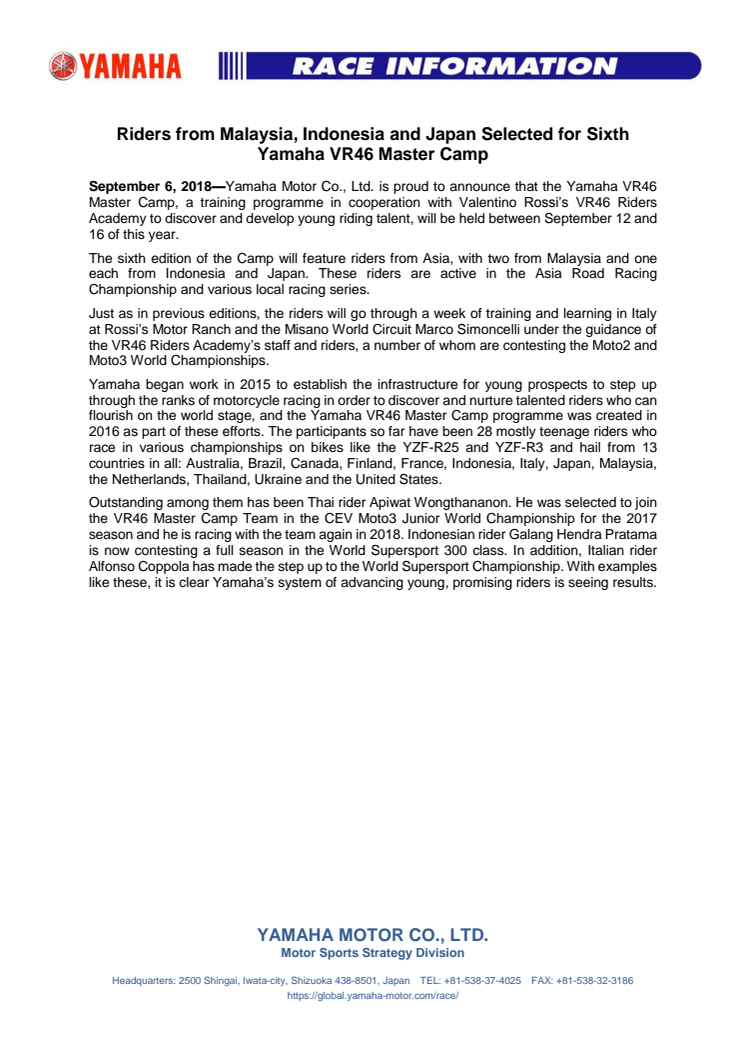 YAMAHA

RACE INFORMATION

Riders from Malaysia, Indonesia and Japan Selected for Sixth Yamaha VR46 Master Camp

September 6, 2018—Yamaha Motor Co., Ltd. is proud to announce that the Yamaha VR46 Master Camp, a training programme in cooperation with Valentino Rossi's VR46 Riders Academy to discover and develop young riding talent, will be held between September 12 and 16 of this year.

The sixth edition of the Camp will feature riders from Asia, with two from Malaysia and one each from Indonesia and Japan. These riders are active in the Asia Road Racing Championship and various local racing series.

Just as in previous editions, the riders will go through a week of training and learning in Italy at Rossi's Motor Ranch and the Misano World Circuit Marco Simoncelli under the guidance of the VR46 Riders Academy's staff and riders, a number of whom are contesting the Moto2 and Moto3 World Championships.

Yamaha began work in 2015 to establish the infrastructure for young prospects to step up through the ranks of motorcycle racing in order to discover and nurture talented riders who can flourish on the world stage, and the Yamaha VR46 Master Camp programme was created in 2016 as part of these efforts. The participants so far have been 28 mostly teenage riders who race in various championships on bikes like the YZF-R25 and YZF-R3 and hail from 13 countries in all: Australia, Brazil, Canada, Finland, France, Indonesia, Italy, Japan, Malaysia, the Netherlands, Thailand, Ukraine and the United States.

Outstanding among them has been Thai rider Apiwat Wongthananon. He was selected to join the VR46 Master Camp Team in the CEV Moto3 Junior World Championship for the 2017 season and he is racing with the team again in 2018. Indonesian rider Galang Hendra Pratama is now contesting a full season in the World Supersport 300 class. In addition, Italian rider Alfonso Coppola has made the step up to the World Supersport Championship. With examples like these, it is clear Yamaha's system of advancing young, promising riders is seeing results.

YAMAHA MOTOR CO., LTD.
Motor Sports Strategy Division

Headquarters: 2500 Shingai, Iwata-city, Shizuoka 438-8501, Japan TEL: +81-538-37-4025 FAX: +81-538-32-3186
https://global.yamaha-motor.com/race/